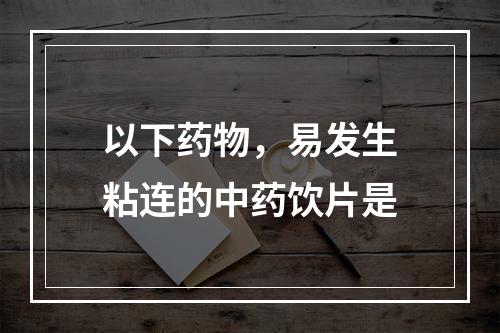 以下药物，易发生粘连的中药饮片是